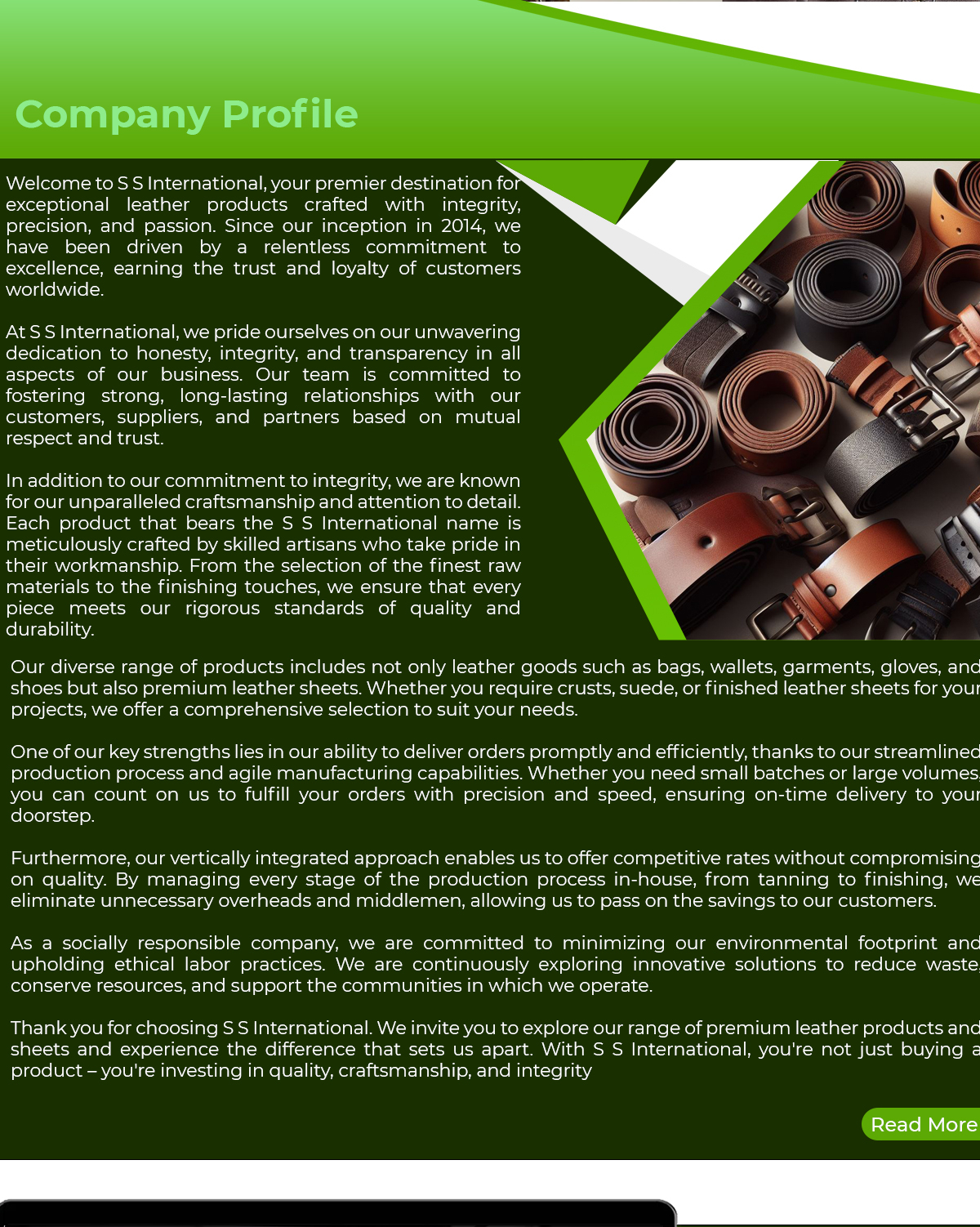 Company Profile

Welcome to S S International, your premier destination for exceptional leather products crafted with integrity, precision, and passion. Since our inception in 2014, we have been driven by a relentless commitment to excellence, earning the trust and loyalty of customers worldwide.

At S S International, we pride ourselves on our unwavering dedication to honesty, integrity, and transparency in all aspects of our business. Our team is committed to fostering strong, long-lasting relationships with our customers, suppliers, and partners based on mutual respect and trust.

In addition to our commitment to integrity, we are known for our unparalleled craftsmanship and attention to detail. Each product that bears the S S International name is meticulously crafted by skilled artisans who take pride in their workmanship. From the selection of the finest raw materials to the finishing touches, we ensure that every piece meets our rigorous standards of quality and durability.

Our diverse range of products includes not only leather goods such as bags, wallets, garments, gloves, and shoes but also premium leather sheets. Whether you require crusts, suede, or finished leather sheets for your projects, we offer a comprehensive selection to suit your needs.

One of our key strengths lies in our ability to deliver orders promptly and efficiently, thanks to our streamlined production process and agile manufacturing capabilities. Whether you need small batches or large volumes, you can count on us to fulfill your orders with precision and speed, ensuring on-time delivery to your doorstep.

Furthermore, our vertically integrated approach enables us to offer competitive rates without compromising on quality. By managing every stage of the production process in-house, from tanning to finishing, we eliminate unnecessary overheads and middlemen, allowing us to pass on the savings to our customers.

As a socially responsible company, we are committed to minimizing our environmental footprint and upholding ethical labor practices. We are continuously exploring innovative solutions to reduce waste, conserve resources, and support the communities in which we operate.

Thank you for choosing S S International. We invite you to explore our range of premium leather products and sheets and experience the difference that sets us apart. With S S International, you're not just buying a product – you're investing in quality, craftsmanship, and integrity

Read More